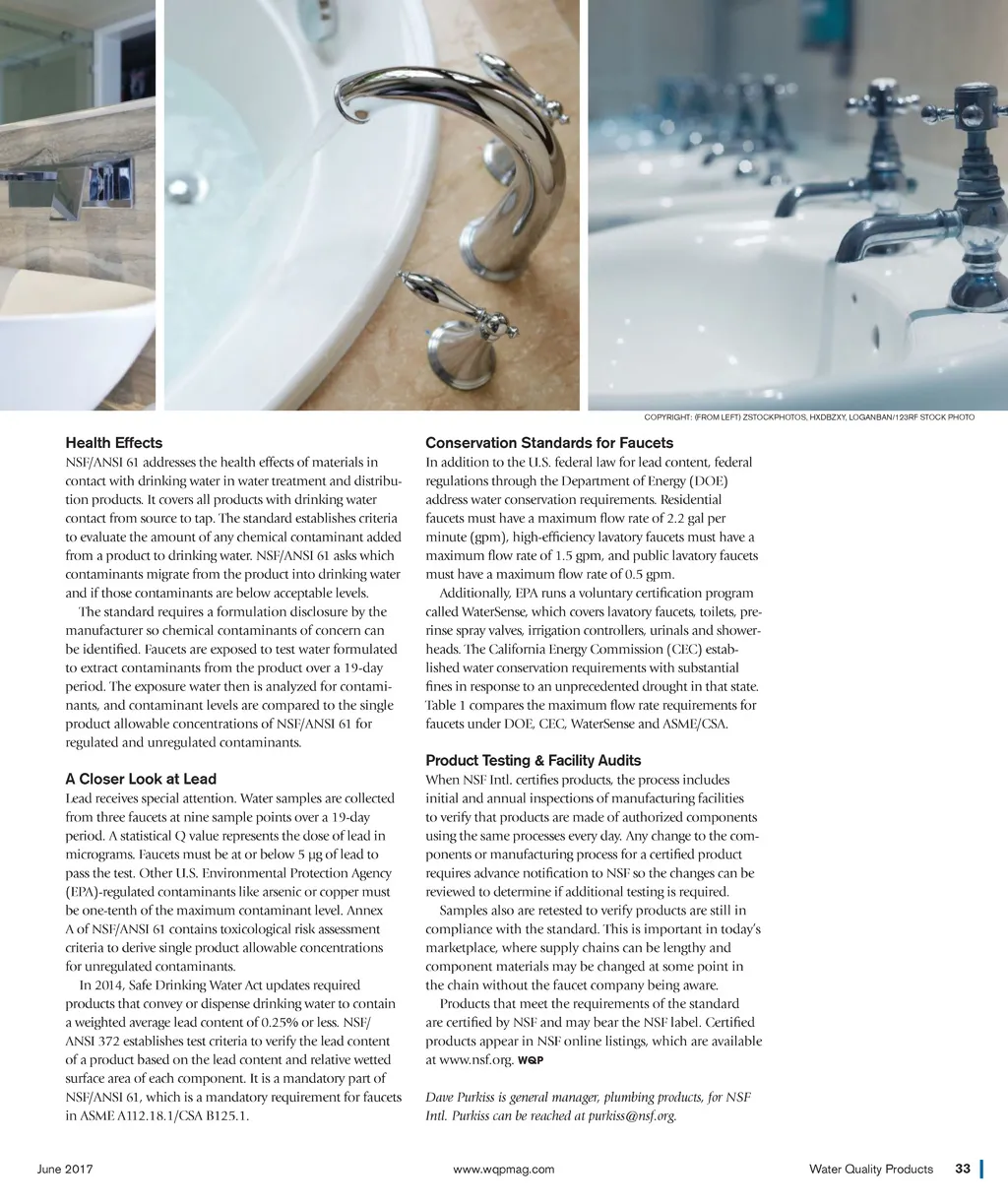 COPYRIGHT: (FROM LEFT) ZSTOCKPHOTOS, HXDBZXY, LOGANBAN/123RF STOCK PHOTO

Health Effects
NSF/ANSI 61 addresses the health effects of materials in contact with drinking water in water treatment and distribution products. It covers all products with drinking water contact from source to tap. The standard establishes criteria to evaluate the amount of any chemical contaminant added from a product to drinking water. NSF/ANSI 61 asks which contaminants migrate from the product into drinking water and if those contaminants are below acceptable levels.

The standard requires a formulation disclosure by the manufacturer so chemical contaminants of concern can be identified. Faucets are exposed to test water formulated to extract contaminants from the product over a 19-day period. The exposure water then is analyzed for contaminants, and contaminant levels are compared to the single product allowable concentrations of NSF/ANSI 61 for regulated and unregulated contaminants.

A Closer Look at Lead
Lead receives special attention. Water samples are collected from three faucets at nine sample points over a 19-day period. A statistical Q value represents the dose of lead in micrograms. Faucets must be at or below 5 µg of lead to pass the test. Other U.S. Environmental Protection Agency (EPA)-regulated contaminants like arsenic or copper must be one-tenth of the maximum contaminant level. Annex A of NSF/ANSI 61 contains toxicological risk assessment criteria to derive single product allowable concentrations for unregulated contaminants.

In 2014, Safe Drinking Water Act updates required products that convey or dispense drinking water to contain a weighted average lead content of 0.25% or less. NSF/ANSI 372 establishes test criteria to verify the lead content of a product based on the lead content and relative wetted surface area of each component. It is a mandatory part of NSF/ANSI 61, which is a mandatory requirement for faucets in ASME A112.18.1/CSA B125.1.

Conservation Standards for Faucets
In addition to the U.S. federal law for lead content, federal regulations through the Department of Energy (DOE) address water conservation requirements. Residential faucets must have a maximum flow rate of 2.2 gal per minute (gpm), high-efficiency lavatory faucets must have a maximum flow rate of 1.5 gpm, and public lavatory faucets must have a maximum flow rate of 0.5 gpm.

Additionally, EPA runs a voluntary certification program called WaterSense, which covers lavatory faucets, toilets, pre-rinse spray valves, irrigation controllers, urinals and showerheads. The California Energy Commission (CEC) established water conservation requirements with substantial fines in response to an unprecedented drought in that state. Table 1 compares the maximum flow rate requirements for faucets under DOE, CEC, WaterSense and ASME/CSA.

Product Testing & Facility Audits
When NSF Intl. certifies products, the process includes initial and annual inspections of manufacturing facilities to verify that products are made of authorized components using the same processes every day. Any change to the components or manufacturing process for a certified product requires advance notification to NSF so the changes can be reviewed to determine if additional testing is required.

Samples also are retested to verify products are still in compliance with the standard. This is important in today's marketplace, where supply chains can be lengthy and component materials may be changed at some point in the chain without the faucet company being aware.

Products that meet the requirements of the standard are certified by NSF and may bear the NSF label. Certified products appear in NSF online listings, which are available at www.nsf.org. WQP

Dave Purkiss is general manager, plumbing products, for NSF Intl. Purkiss can be reached at purkiss@nsf.org.

June 2017    www.wqpmag.com    Water Quality Products 33